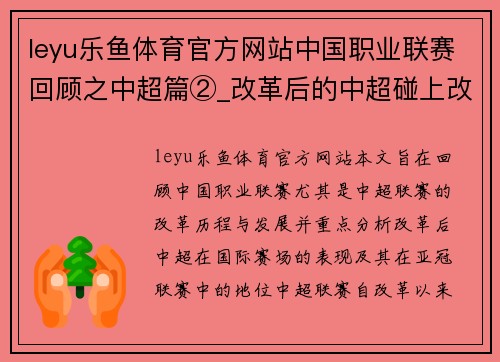 leyu乐鱼体育官方网站中国职业联赛回顾之中超篇②_改革后的中超碰上改

leyu乐鱼体育官方网站本文旨在回顾中国职业联赛尤其是中超联赛的改革历程与发展并重点分析改革后中超在国际赛场的表现及其在亚冠联赛中的地位中超联赛自改革以来